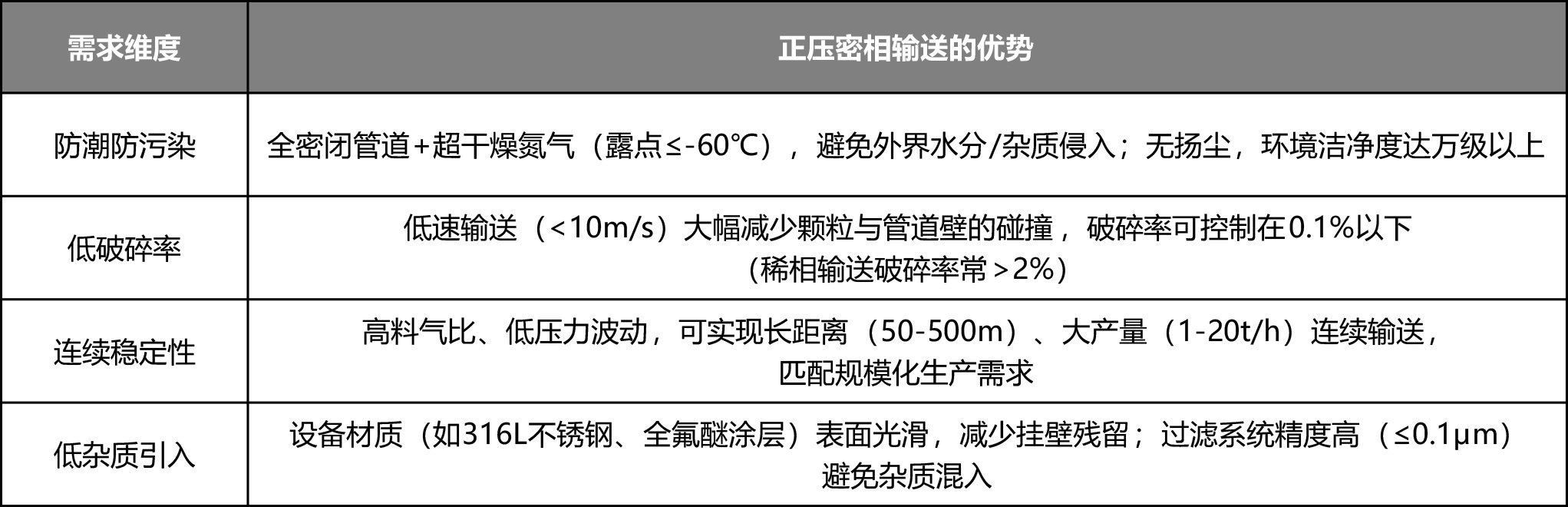 | 需求维度 | 正压密相输送的优势 |
|---|---|
| 防潮防污染 | 全密闭管道+超干燥氮气（露点≤-60℃），避免外界水分/杂质侵入；无扬尘，环境洁净度达万级以上 |
| 低破碎率 | 低速输送（<10m/s）大幅减少颗粒与管道壁的碰撞，破碎率可控制在0.1%以下（稀相输送破碎率常>2%） |
| 连续稳定性 | 高料气比、低压力波动，可实现长距离（50-500m）、大产量（1-20t/h）连续输送，匹配规模化生产需求 |
| 低杂质引入 | 设备材质（如316L不锈钢、全氟醚涂层）表面光滑，减少挂壁残留；过滤系统精度高（≤0.1μm）避免杂质混入 |